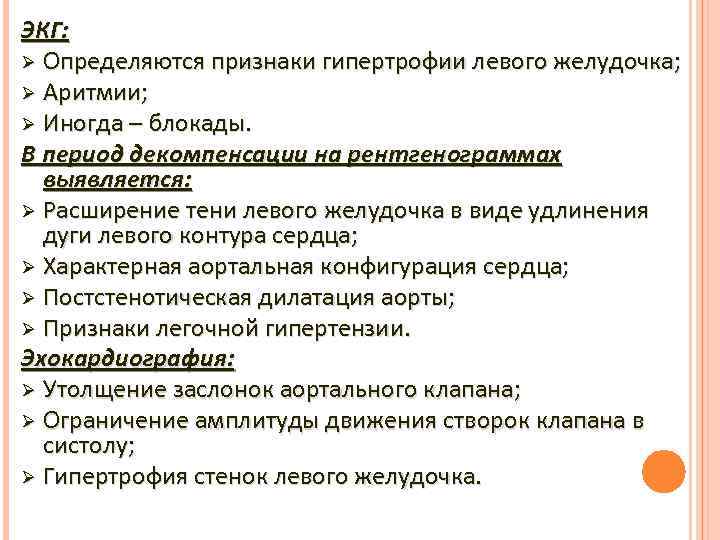 ЭКГ:
➢ Определяются признаки гипертрофии левого желудочка;
➢ Аритмии;
➢ Иногда – блокады.

В период декомпенсации на рентгенограммах выявляется:
➢ Расширение тени левого желудочка в виде удлинения дуги левого контура сердца;
➢ Характерная аортальная конфигурация сердца;
➢ Постстенотическая дилатация аорты;
➢ Признаки легочной гипертензии.

Эхокардиография:
➢ Утолщение заслонок аортального клапана;
➢ Ограничение амплитуды движения створок клапана в систолу;
➢ Гипертрофия стенок левого желудочка.